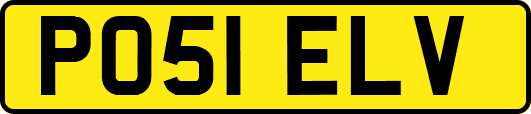 PO51 ELV